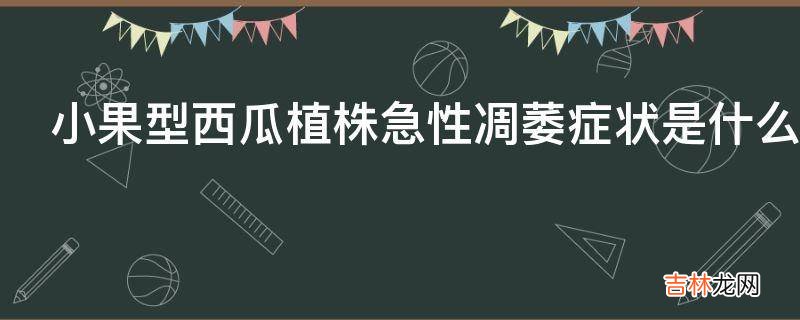 小果型西瓜植株急性凋萎症状是什么

吉林龙网